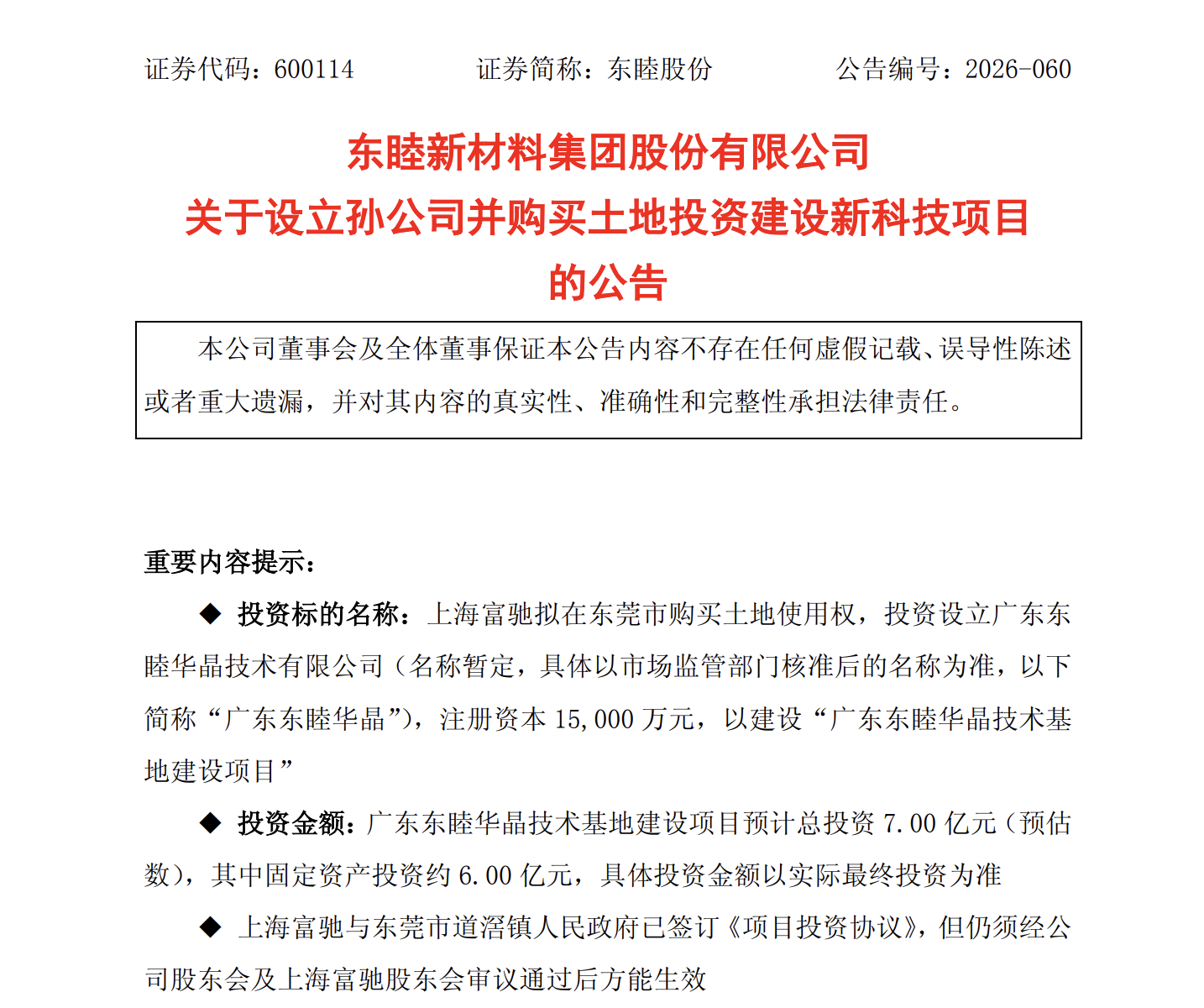 证券代码：600114　　　　证券简称：东睦股份　　　　公告编号：2026-060

东睦新材料集团股份有限公司
关于设立孙公司并购买土地投资建设新科技项目
的公告

本公司董事会及全体董事保证本公告内容不存在任何虚假记载、误导性陈述或者重大遗漏，并对其内容的真实性、准确性和完整性承担法律责任。

重要内容提示：

◆ 投资标的名称：上海富驰拟在东莞市购买土地使用权，投资设立广东东睦华晶技术有限公司（名称暂定，具体以市场监管部门核准后的名称为准，以下简称“广东东睦华晶”），注册资本 15,000 万元，以建设“广东东睦华晶技术基地建设项目”

◆ 投资金额：广东东睦华晶技术基地建设项目预计总投资 7.00 亿元（预估数），其中固定资产投资约 6.00 亿元，具体投资金额以实际最终投资为准

◆ 上海富驰与东莞市道滘镇人民政府已签订《项目投资协议》，但仍须经公司股东会及上海富驰股东会审议通过后方能生效